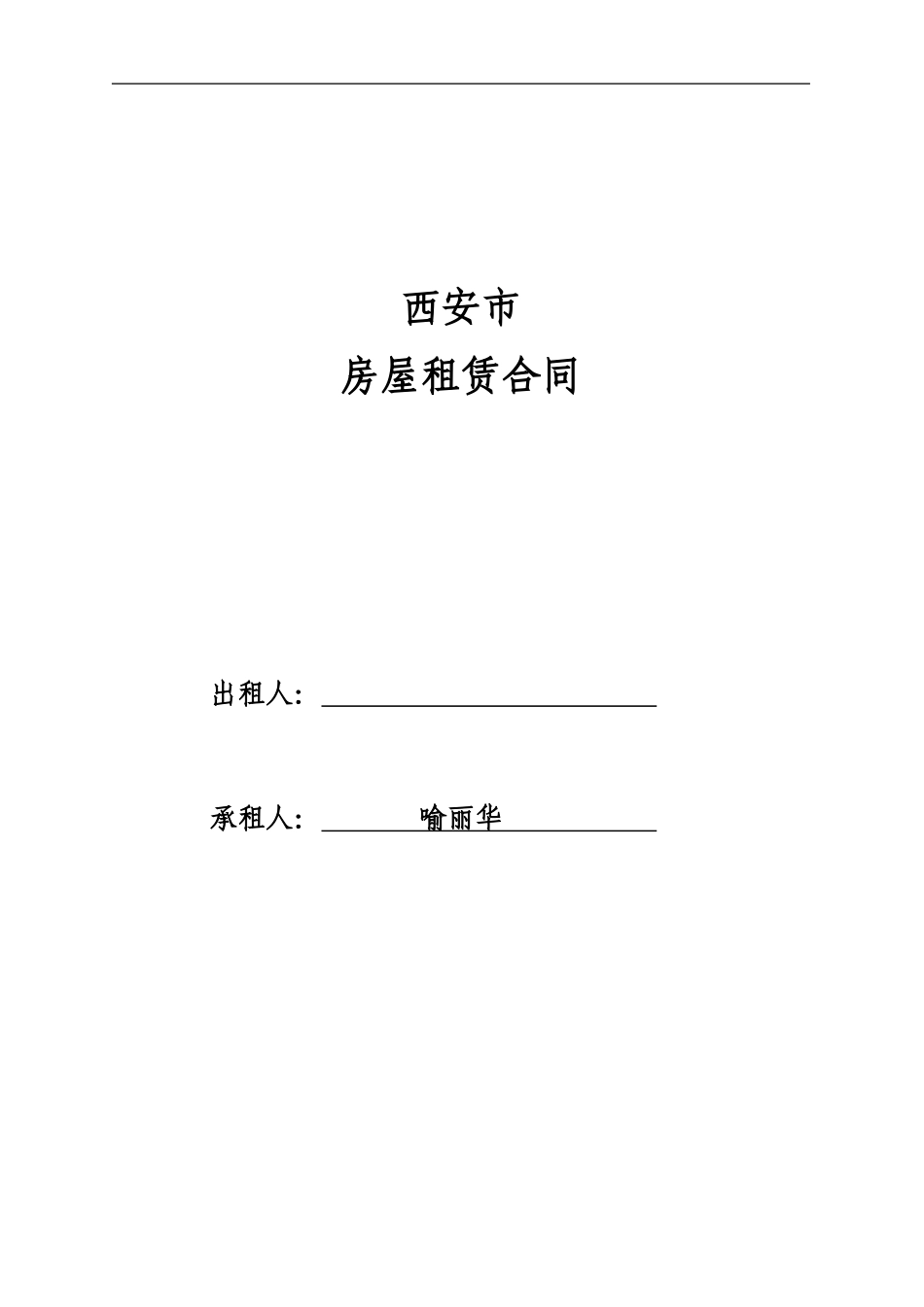 西安市

房屋租赁合同

出租人：

承租人： 喻丽华